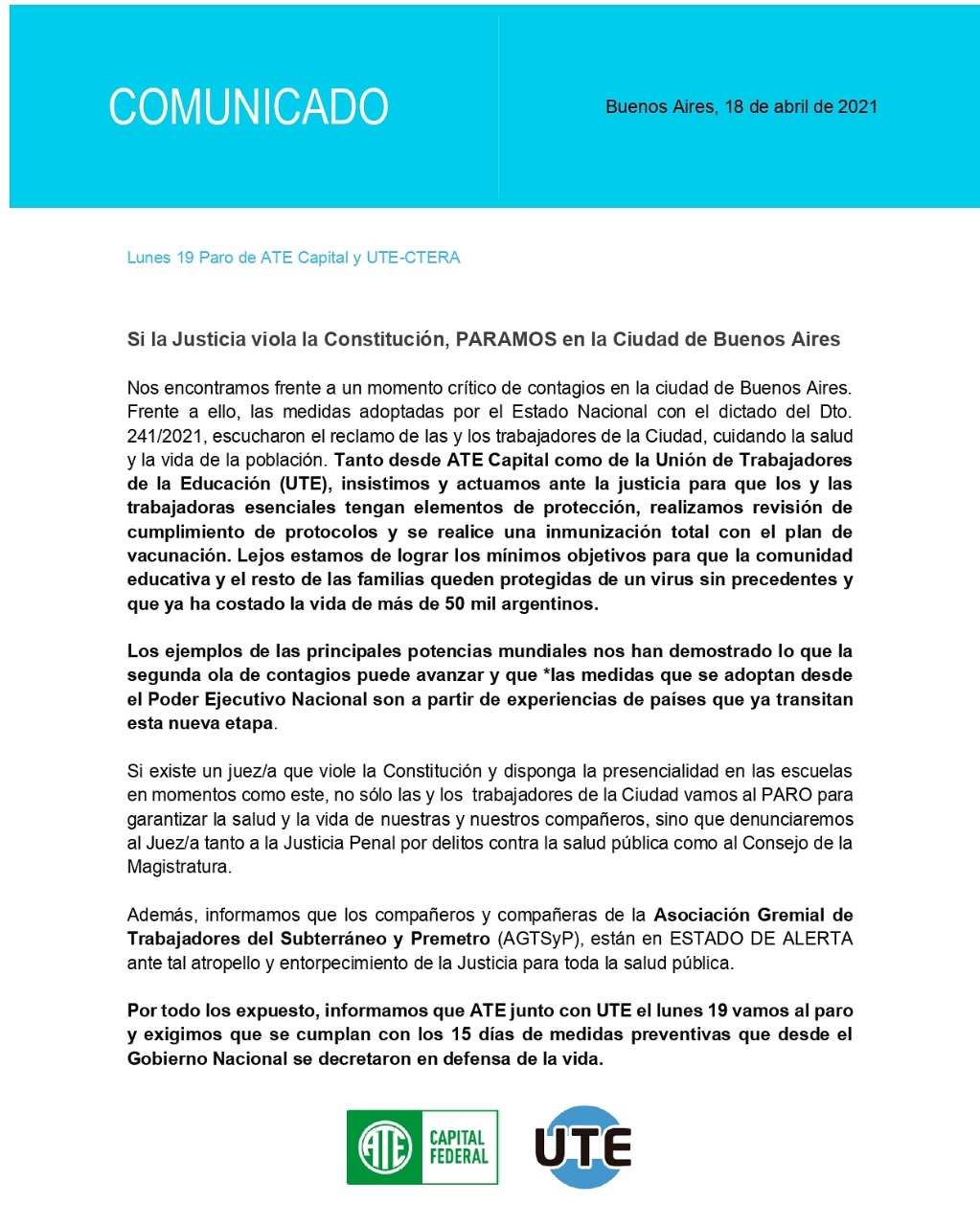 COMUNICADO

Buenos Aires, 18 de abril de 2021

Lunes 19 Paro de ATE Capital y UTE-CTERA

Si la Justicia viola la Constitución, PARAMOS en la Ciudad de Buenos Aires

Nos encontramos frente a un momento crítico de contagios en la ciudad de Buenos Aires. Frente a ello, las medidas adoptadas por el Estado Nacional con el dictado del Dto. 241/2021, escucharon el reclamo de las y los trabajadores de la Ciudad, cuidando la salud y la vida de la población. Tanto desde ATE Capital como de la Unión de Trabajadores de la Educación (UTE), insistimos y actuamos ante la justicia para que los y las trabajadoras esenciales tengan elementos de protección, realizamos revisión de cumplimiento de protocolos y se realice una inmunización total con el plan de vacunación. Lejos estamos de lograr los mínimos objetivos para que la comunidad educativa y el resto de las familias queden protegidas de un virus sin precedentes y que ya ha costado la vida de más de 50 mil argentinos.

Los ejemplos de las principales potencias mundiales nos han demostrado lo que la segunda ola de contagios puede avanzar y que *las medidas que se adoptan desde el Poder Ejecutivo Nacional son a partir de experiencias de países que ya transitan esta nueva etapa.

Si existe un juez/a que viole la Constitución y disponga la presencialidad en las escuelas en momentos como este, no sólo las y los trabajadores de la Ciudad vamos al PARO para garantizar la salud y la vida de nuestras y nuestros compañeros, sino que denunciaremos al Juez/a tanto a la Justicia Penal por delitos contra la salud pública como al Consejo de la Magistratura.

Además, informamos que los compañeros y compañeras de la Asociación Gremial de Trabajadores del Subterráneo y Premetro (AGTSyP), están en ESTADO DE ALERTA ante tal atropello y entorpecimiento de la Justicia para toda la salud pública.

Por todo los expuesto, informamos que ATE junto con UTE el lunes 19 vamos al paro y exigimos que se cumplan con los 15 días de medidas preventivas que desde el Gobierno Nacional se decretaron en defensa de la vida.

ATE CAPITAL FEDERAL

UTE